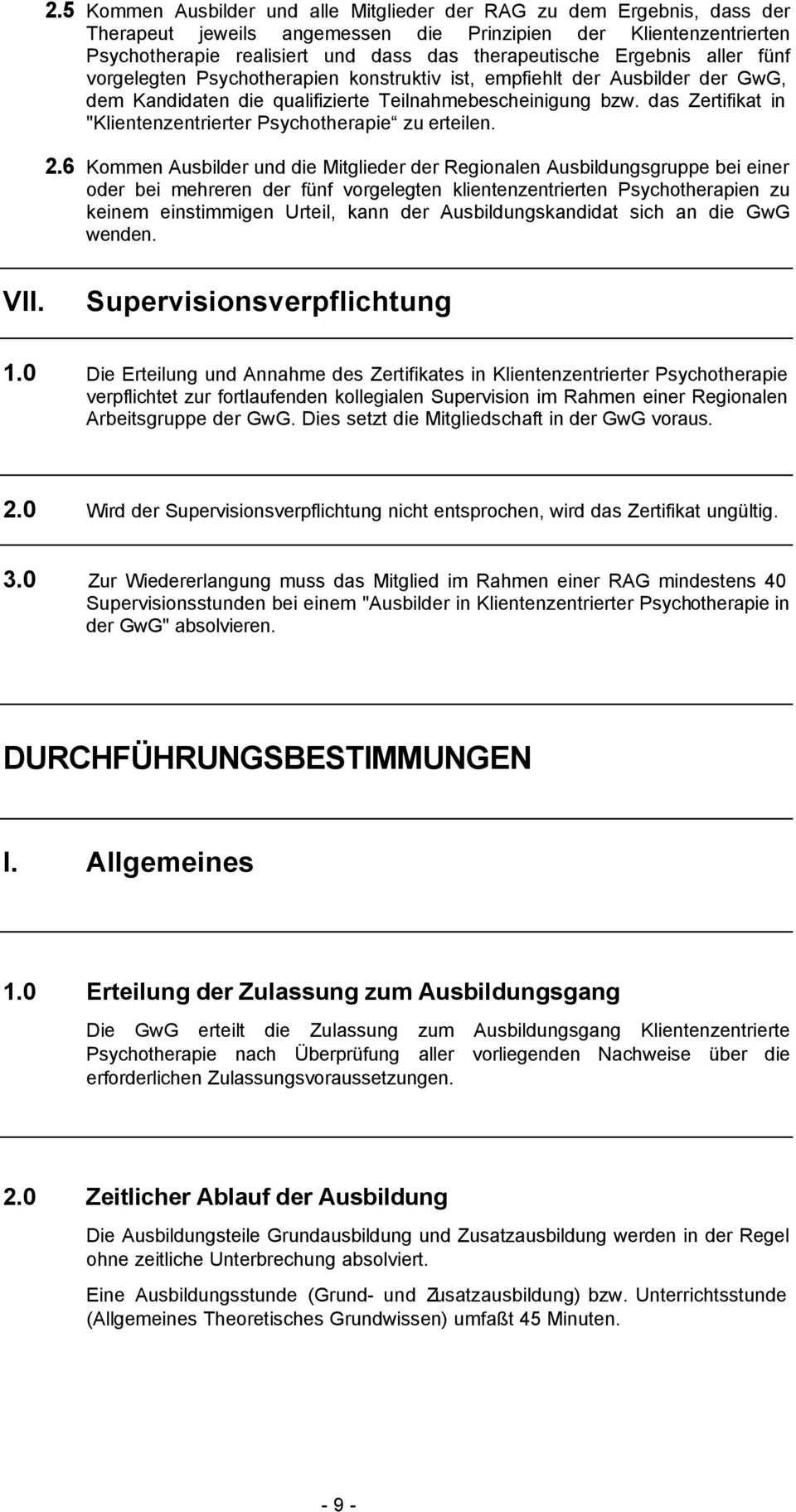 2.5 Kommen Ausbilder und alle Mitglieder der RAG zu dem Ergebnis, dass der Therapeut jeweils angemessen die Prinzipien der Klientenzentrierten Psychotherapie realisiert und dass das therapeutische Ergebnis aller fünf vorgelegten Psychotherapien konstruktiv ist, empfiehlt der Ausbilder der GwG, dem Kandidaten die qualifizierte Teilnahmebescheinigung bzw. das Zertifikat in "Klientenzentrierter Psychotherapie“ zu erteilen.

2.6 Kommen Ausbilder und die Mitglieder der Regionalen Ausbildungsgruppe bei einer oder bei mehreren der fünf vorgelegten klientenzentrierten Psychotherapien zu keinem einstimmigen Urteil, kann der Ausbildungskandidat sich an die GwG wenden.

VII. Supervisionsverpflichtung

1.0 Die Erteilung und Annahme des Zertifikates in Klientenzentrierter Psychotherapie verpflichtet zur fortlaufenden kollegialen Supervision im Rahmen einer Regionalen Arbeitsgruppe der GwG. Dies setzt die Mitgliedschaft in der GwG voraus.

2.0 Wird der Supervisionsverpflichtung nicht entsprochen, wird das Zertifikat ungültig.

3.0 Zur Wiedererlangung muss das Mitglied im Rahmen einer RAG mindestens 40 Supervisionsstunden bei einem "Ausbilder in Klientenzentrierter Psychotherapie in der GwG" absolvieren.

DURCHFÜHRUNGSBESTIMMUNGEN

I. Allgemeines

1.0 Erteilung der Zulassung zum Ausbildungsgang

Die GwG erteilt die Zulassung zum Ausbildungsgang Klientenzentrierte Psychotherapie nach Überprüfung aller vorliegenden Nachweise über die erforderlichen Zulassungsvoraussetzungen.

2.0 Zeitlicher Ablauf der Ausbildung

Die Ausbildungsteile Grundausbildung und Zusatzausbildung werden in der Regel ohne zeitliche Unterbrechung absolviert.

Eine Ausbildungsstunde (Grund- und Zusatzausbildung) bzw. Unterrichtsstunde (Allgemeines Theoretisches Grundwissen) umfaßt 45 Minuten.

- 9 -